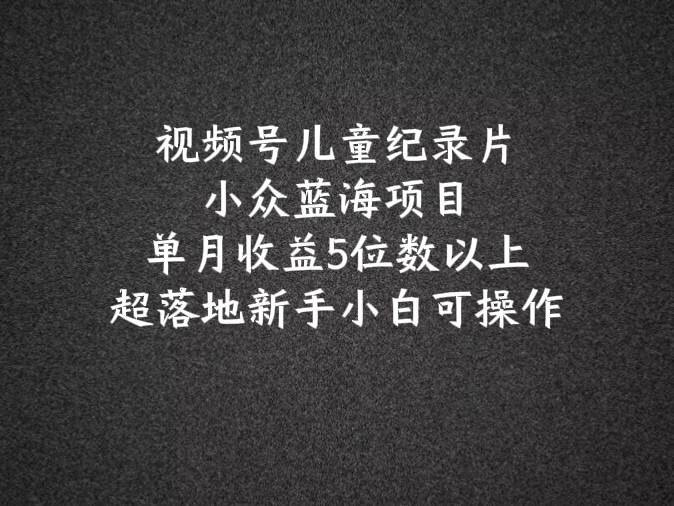 视频号儿童纪录片
小众蓝海项目
单月收益5位数以上
超落地新手小白可操作